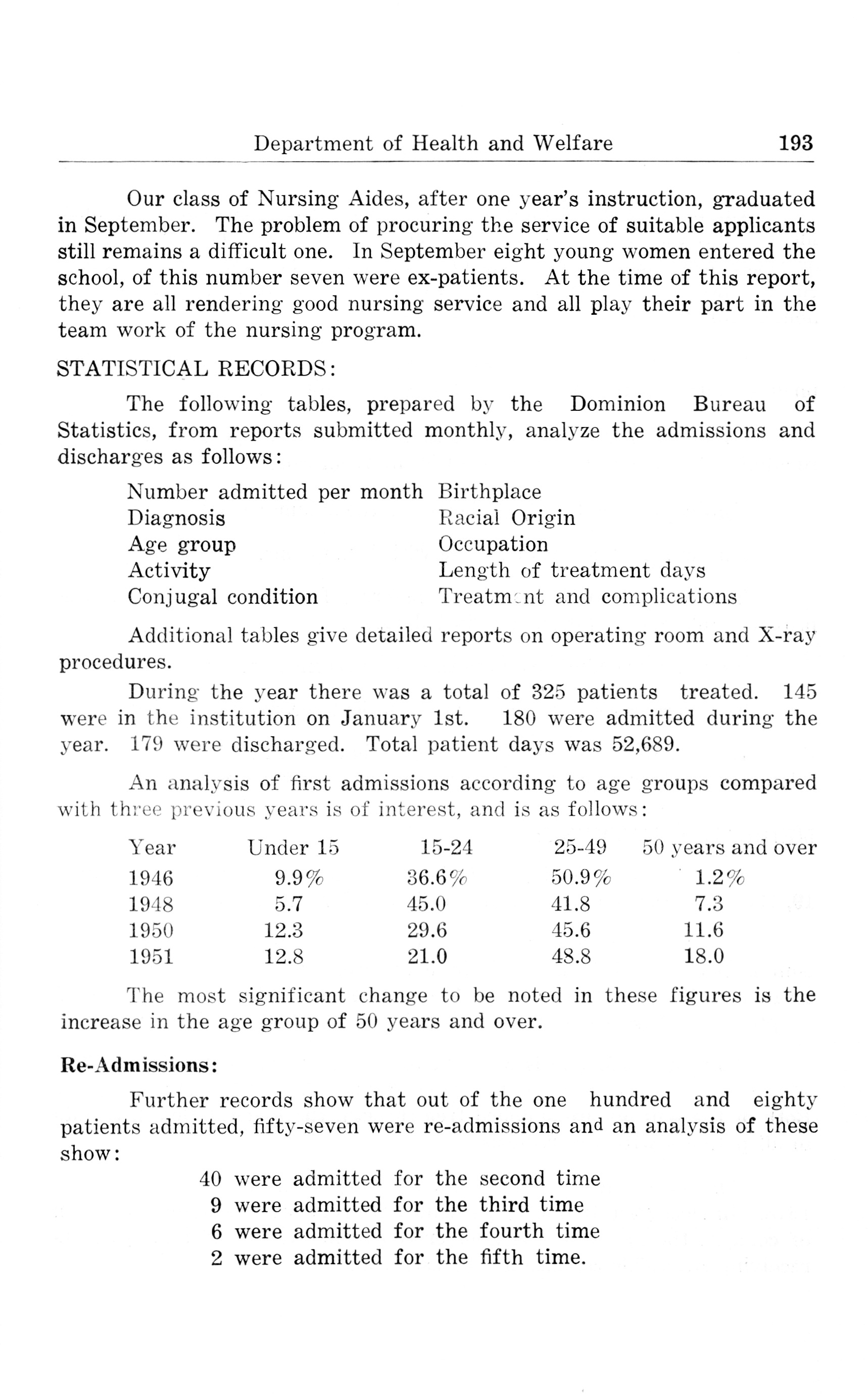 Department of Health and Welfare 193

Our class of Nursing Aides, after one year's instruction, graduated in September. The problem of procuring the service of suitable applicants still remains a difficult one. In September eight young women entered the school, of this number seven were ex-patients. At the time of this report, they are all rendering good nursing service and all play their part in the team work of the nursing program.

STATISTICAL RECORDS:

The following tables, prepared by the Dominion Bureau of Statistics, from reports submitted monthly, analyze the admissions and discharges as follows:

Number admitted per month
Diagnosis
Age group
Activity
Conjugal condition

Birthplace
Racial Origin
Occupation
Length of treatment days
Treatment and complications

Additional tables give detailed reports on operating room and X-ray procedures.

During the year there was a total of 325 patients treated. 145 were in the institution on January 1st. 180 were admitted during the year. 179 were discharged. Total patient days was 52,689.

An analysis of first admissions according to age groups compared with three previous years is of interest, and is as follows:

| Year | Under 15 | 15-24 | 25-49 | 50 years and over |
|---|---|---|---|---|
| 1946 | 9.9% | 36.6% | 50.9% | 1.2% |
| 1948 | 5.7 | 45.0 | 41.8 | 7.3 |
| 1950 | 12.3 | 29.6 | 45.6 | 11.6 |
| 1951 | 12.8 | 21.0 | 48.8 | 18.0 |

The most significant change to be noted in these figures is the increase in the age group of 50 years and over.

Re-Admissions:

Further records show that out of the one hundred and eighty patients admitted, fifty-seven were re-admissions and an analysis of these show:

40 were admitted for the second time
9 were admitted for the third time
6 were admitted for the fourth time
2 were admitted for the fifth time.